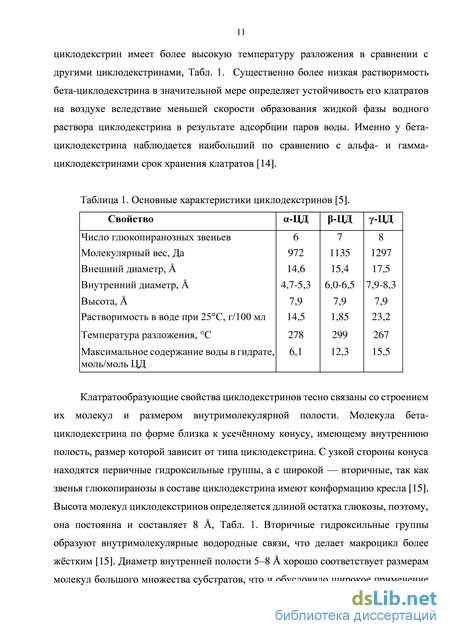 11

циклодекстрин имеет более высокую температуру разложения в сравнении с другими циклодекстринами, Табл. 1. Существенно более низкая растворимость бета-циклодекстрина в значительной мере определяет устойчивость его клатратов на воздухе вследствие меньшей скорости образования жидкой фазы водного раствора циклодекстрина в результате адсорбции паров воды. Именно у бета-циклодекстрина наблюдается наибольший по сравнению с альфа- и гамма-циклодекстринами срок хранения клатратов [14].

Таблица 1. Основные характеристики циклодекстринов [5].

| Свойство | α-ЦД | β-ЦД | γ-ЦД |
|---|---|---|---|
| Число глюкопиранозных звеньев | 6 | 7 | 8 |
| Молекулярный вес, Да | 972 | 1135 | 1297 |
| Внешний диаметр, Å | 14,6 | 15,4 | 17,5 |
| Внутренний диаметр, Å | 4,7-5,3 | 6,0-6,5 | 7,9-8,3 |
| Высота, Å | 7,9 | 7,9 | 7,9 |
| Растворимость в воде при 25°С, г/100 мл | 14,5 | 1,85 | 23,2 |
| Температура разложения, °С | 278 | 299 | 267 |
| Максимальное содержание воды в гидрате, моль/моль ЦД | 6,1 | 12,3 | 15,5 |

Клатратообразующие свойства циклодекстринов тесно связаны со строением их молекул и размером внутримолекулярной полости. Молекула бета-циклодекстрина по форме близка к усечённому конусу, имеющему внутреннюю полость, размер которой зависит от типа циклодекстрина. С узкой стороны конуса находятся первичные гидроксильные группы, а с широкой — вторичные, так как звенья глюкопиранозы в составе циклодекстрина имеют конформацию кресла [15]. Высота молекул циклодекстринов определяется длиной остатка глюкозы, поэтому, она постоянна и составляет 8 Å, Табл. 1. Вторичные гидроксильные группы образуют внутримолекулярные водородные связи, что делает макроцикл более жёстким [15]. Диаметр внутренней полости 5–8 Å хорошо соответствует размерам молекул большого множества субстратов, что и обусловило широкое применение

dsLib.net
библиотека диссертаций